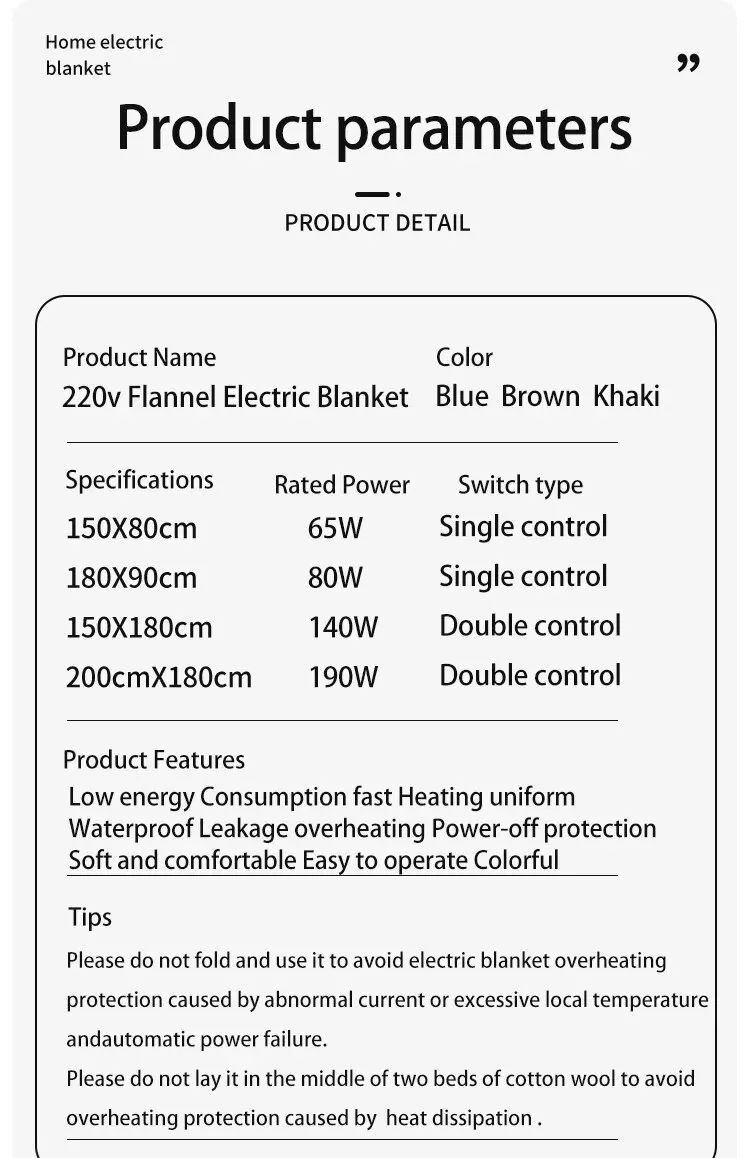 Home electric blanket

”

Product parameters

PRODUCT DETAIL

Product Name
220v Flannel Electric Blanket

Color
Blue Brown Khaki

| Specifications | Rated Power | Switch type |
|---|---|---|
| 150X80cm | 65W | Single control |
| 180X90cm | 80W | Single control |
| 150X180cm | 140W | Double control |
| 200cmX180cm | 190W | Double control |

Product Features
Low energy Consumption fast Heating uniform
Waterproof Leakage overheating Power-off protection
Soft and comfortable Easy to operate Colorful

Tips
Please do not fold and use it to avoid electric blanket overheating protection caused by abnormal current or excessive local temperature andautomatic power failure.
Please do not lay it in the middle of two beds of cotton wool to avoid overheating protection caused by heat dissipation .